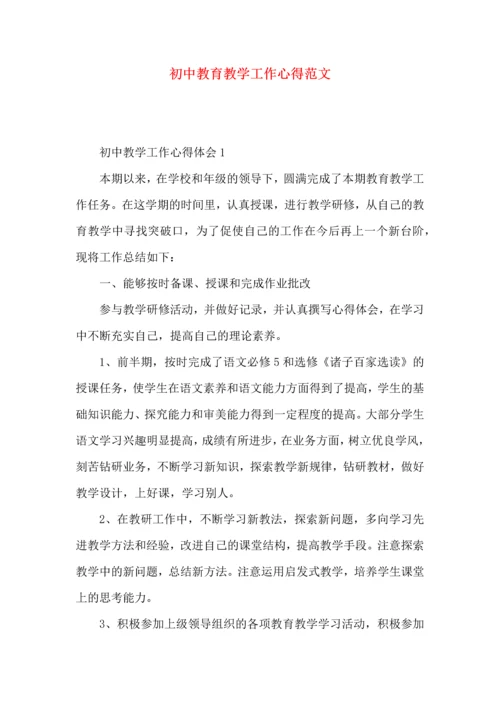 初中教育教学工作心得范文

初中教学工作心得体会1

本期以来，在学校和年级的领导下，圆满完成了本期教育教学工作任务。在这学期的时间里，认真授课，进行教学研修，从自己的教育教学中寻找突破口，为了促使自己的工作在今后再上一个新台阶，现将工作总结如下：

一、能够按时备课、授课和完成作业批改

参与教学研修活动，并做好记录，并认真撰写心得体会，在学习中不断充实自己，提高自己的理论素养。

1、前半期，按时完成了语文必修5和选修《诸子百家选读》的授课任务，使学生在语文素养和语文能力方面得到了提高，学生的基础知识能力、探究能力和审美能力得到一定程度的提高。大部分学生语文学习兴趣明显提高，成绩有所进步，在业务方面，树立优良学风，刻苦钻研业务，不断学习新知识，探索教学新规律，钻研教材，做好教学设计，上好课，学习别人。

2、在教研工作中，不断学习新教法，探索新问题，多向学习先进教学方法和经验，改进自己的课堂结构，提高教学手段。注意探索教学中的新问题，总结新方法。注意运用启发式教学，培养学生课堂上的思考能力。

3、积极参加上级领导组织的各项教育教学学习活动，积极参加